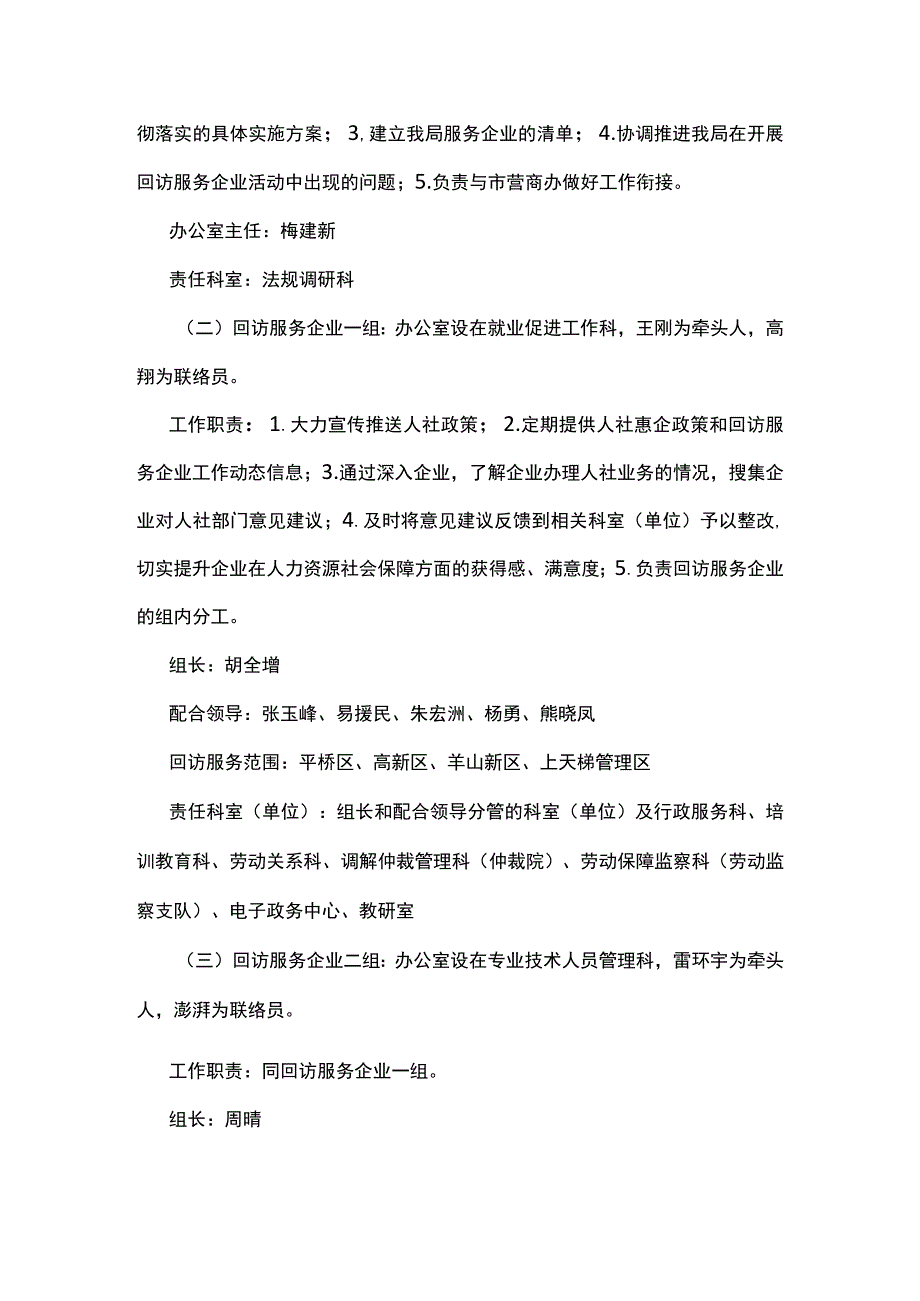 彻落实的具体实施方案；3.建立我局服务企业的清单；4.协调推进我局在开展回访服务企业活动中出现的问题；5.负责与市营商办做好工作衔接。

办公室主任：梅建新

责任科室：法规调研科

（二）回访服务企业一组：办公室设在就业促进工作科，王刚为牵头人，高翔为联络员。

工作职责：1.大力宣传推送人社政策；2.定期提供人社惠企政策和回访服务企业工作动态信息；3.通过深入企业，了解企业办理人社业务的情况，搜集企业对人社部门意见建议；4.及时将意见建议反馈到相关科室（单位）予以整改，切实提升企业在人力资源社会保障方面的获得感、满意度；5.负责回访服务企业的组内分工。

组长：胡全增

配合领导：张玉峰、易援民、朱宏洲、杨勇、熊晓凤

回访服务范围：平桥区、高新区、羊山新区、上天梯管理区

责任科室（单位）：组长和配合领导分管的科室（单位）及行政服务科、培训教育科、劳动关系科、调解仲裁管理科（仲裁院）、劳动保障监察科（劳动监察支队）、电子政务中心、教研室

（三）回访服务企业二组：办公室设在专业技术人员管理科，雷环宇为牵头人，澎湃为联络员。

工作职责：同回访服务企业一组。

组长：周晴